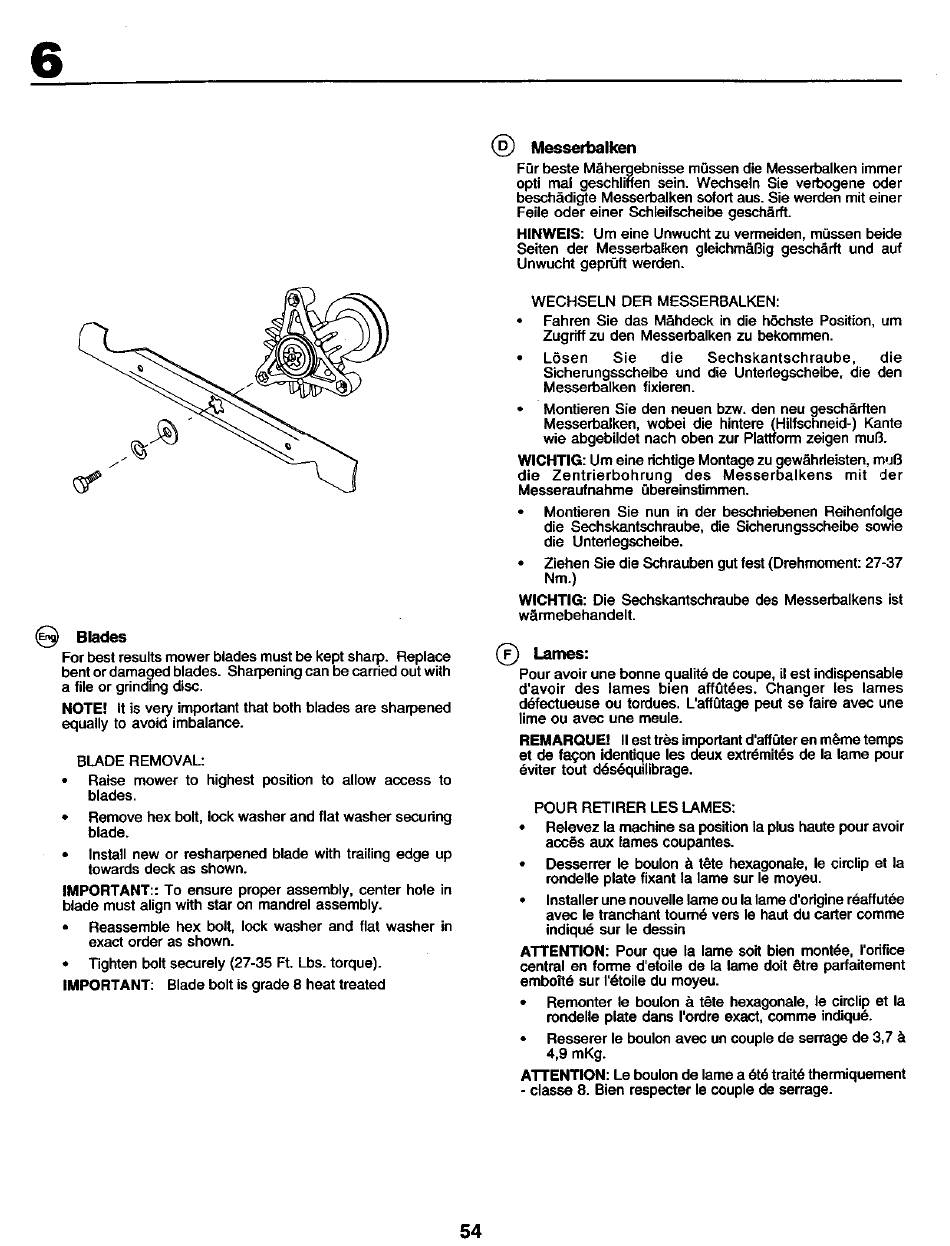 6

Eng Blades

For best results mower blades must be kept sharp. Replace bent or damaged blades. Sharpening can be carried out with a file or grinding disc.

NOTE! It is very important that both blades are sharpened equally to avoid imbalance.

BLADE REMOVAL:

• Raise mower to highest position to allow access to blades.

• Remove hex bolt, lock washer and flat washer securing blade.

• Install new or resharpened blade with trailing edge up towards deck as shown.

IMPORTANT:: To ensure proper assembly, center hole in blade must align with star on mandrel assembly.

• Reassemble hex bolt, lock washer and flat washer in exact order as shown.

• Tighten bolt securely (27-35 Ft. Lbs. torque).

IMPORTANT: Blade bolt is grade 8 heat treated

D Messerbalken

Für beste Mähergebnisse müssen die Messerbalken immer opti mal geschliffen sein. Wechseln Sie verbogene oder beschädigte Messerbalken sofort aus. Sie werden mit einer Feile oder einer Schleifscheibe geschärft.

HINWEIS: Um eine Unwucht zu vermeiden, müssen beide Seiten der Messerbalken gleichmäßig geschärft und auf Unwucht geprüft werden.

WECHSELN DER MESSERBALKEN:

• Fahren Sie das Mähdeck in die höchste Position, um Zugriff zu den Messerbalken zu bekommen.

• Lösen Sie die Sechskantschraube, die Sicherungsscheibe und die Unterlegscheibe, die den Messerbalken fixieren.

• Montieren Sie den neuen bzw. den neu geschärften Messerbalken, wobei die hintere (Hilfschneid-) Kante wie abgebildet nach oben zur Plattform zeigen muß.

WICHTIG: Um eine richtige Montage zu gewährleisten, muß die Zentrierbohrung des Messerbalkens mit der Messeraufnahme übereinstimmen.

• Montieren Sie nun in der beschriebenen Reihenfolge die Sechskantschraube, die Sicherungsscheibe sowie die Unterlegscheibe.

• Ziehen Sie die Schrauben gut fest (Drehmoment: 27-37 Nm.)

WICHTIG: Die Sechskantschraube des Messerbalkens ist wärmebehandelt.

F Lames:

Pour avoir une bonne qualité de coupe, il est indispensable d'avoir des lames bien affûtées. Changer les lames défectueuse ou tordues. L'affûtage peut se faire avec une lime ou avec une meule.

REMARQUE! Il est très important d'affûter en même temps et de façon identique les deux extrémités de la lame pour éviter tout déséquilibrage.

POUR RETIRER LES LAMES:

• Relevez la machine sa position la plus haute pour avoir accès aux lames coupantes.

• Desserrer le boulon à tête hexagonale, le circlip et la rondelle plate fixant la lame sur le moyeu.

• Installer une nouvelle lame ou la lame d'origine réaffutée avec le tranchant tourné vers le haut du carter comme indiqué sur le dessin

ATTENTION: Pour que la lame soit bien montée, l'orifice central en forme d'etoile de la lame doit être parfaitement emboîté sur l'étoile du moyeu.

• Remonter le boulon à tête hexagonale, le circlip et la rondelle plate dans l'ordre exact, comme indiqué.

• Resserer le boulon avec un couple de serrage de 3,7 à 4,9 mKg.

ATTENTION: Le boulon de lame a été traité thermiquement - classe 8. Bien respecter le couple de serrage.

54